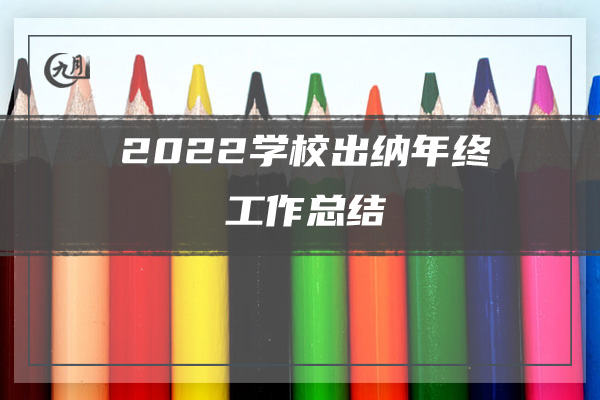 九月

2022学校出纳年终工作总结